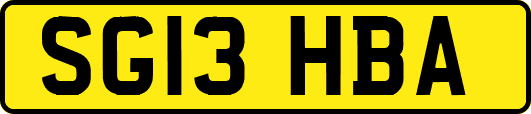 SG13 HBA